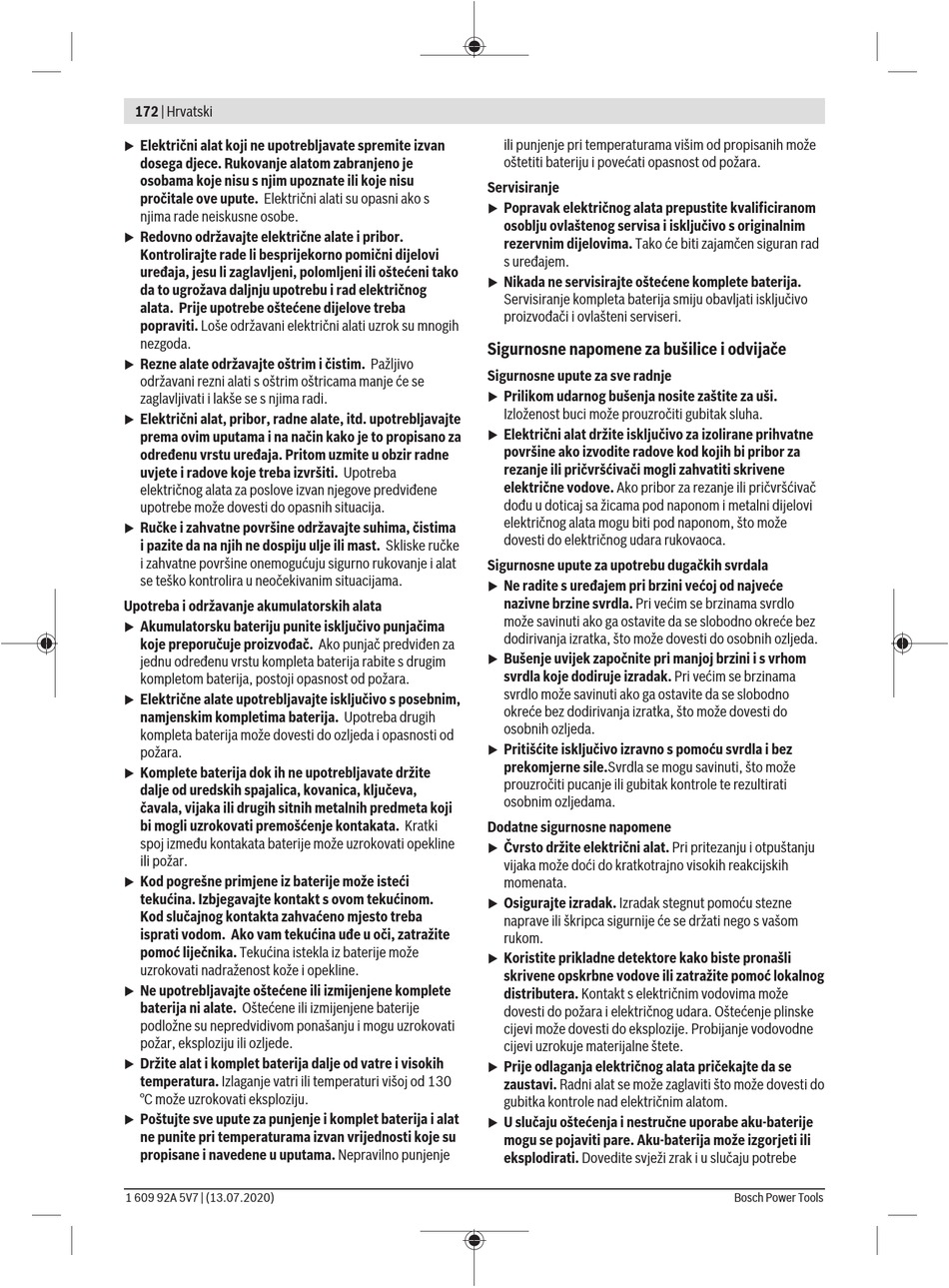 172 | Hrvatski

▶ Električni alat koji ne upotrebljavate spremite izvan dosega djece. Rukovanje alatom zabranjeno je osobama koje nisu s njim upoznate ili koje nisu pročitale ove upute. Električni alati su opasni ako s njima rade neiskusne osobe.

▶ Redovno održavajte električne alate i pribor. Kontrolirajte rade li besprijekorno pomični dijelovi uređaja, jesu li zaglavljeni, polomljeni ili oštećeni tako da to ugrožava daljnju upotrebu i rad električnog alata. Prije upotrebe oštećene dijelove treba popraviti. Loše održavani električni alati uzrok su mnogih nezgoda.

▶ Rezne alate održavajte oštrim i čistim. Pažljivo održavani rezni alati s oštrim oštricama manje će se zaglavljivati i lakše se s njima radi.

▶ Električni alat, pribor, radne alate, itd. upotrebljavajte prema ovim uputama i na način kako je to propisano za određenu vrstu uređaja. Pritom uzmite u obzir radne uvjete i radove koje treba izvršiti. Upotreba električnog alata za poslove izvan njegove predviđene upotrebe može dovesti do opasnih situacija.

▶ Ručke i zahvatne površine održavajte suhima, čistima i pazite da na njih ne dospiju ulje ili mast. Skliske ručke i zahvatne površine onemogućuju sigurno rukovanje i alat se teško kontrolira u neočekivanim situacijama.

Upotreba i održavanje akumulatorskih alata

▶ Akumulatorsku bateriju punite isključivo punjačima koje preporučuje proizvođač. Ako punjač predviđen za jednu određenu vrstu kompleta baterija rabite s drugim kompletom baterija, postoji opasnost od požara.

▶ Električne alate upotrebljavajte isključivo s posebnim, namjenskim kompletima baterija. Upotreba drugih kompleta baterija može dovesti do ozljeda i opasnosti od požara.

▶ Komplete baterija dok ih ne upotrebljavate držite dalje od uredskih spajalica, kovanica, ključeva, čavala, vijaka ili drugih sitnih metalnih predmeta koji bi mogli uzrokovati premošćenje kontakata. Kratki spoj između kontakata baterije može uzrokovati opekline ili požar.

▶ Kod pogrešne primjene iz baterije može isteći tekućina. Izbjegavajte kontakt s ovom tekućinom. Kod slučajnog kontakta zahvaćeno mjesto treba isprati vodom. Ako vam tekućina uđe u oči, zatražite pomoć liječnika. Tekućina istekla iz baterije može uzrokovati nadraženost kože i opekline.

▶ Ne upotrebljavajte oštećene ili izmijenjene komplete baterija ni alate. Oštećene ili izmijenjene baterije podložne su nepredvidivom ponašanju i mogu uzrokovati požar, eksploziju ili ozljede.

▶ Držite alat i komplet baterija dalje od vatre i visokih temperatura. Izlaganje vatri ili temperaturi višoj od 130 °C može uzrokovati eksploziju.

▶ Poštujte sve upute za punjenje i komplet baterija i alat ne punite pri temperaturama izvan vrijednosti koje su propisane i navedene u uputama. Nepravilno punjenje ili punjenje pri temperaturama višim od propisanih može oštetiti bateriju i povećati opasnost od požara.

Servisiranje

▶ Popravak električnog alata prepustite kvalificiranom osoblju ovlaštenog servisa i isključivo s originalnim rezervnim dijelovima. Tako će biti zajamčen siguran rad s uređajem.

▶ Nikada ne servisirajte oštećene komplete baterija. Servisiranje kompleta baterija smiju obavljati isključivo proizvođači i ovlašteni serviseri.

Sigurnosne napomene za bušilice i odvijače

Sigurnosne upute za sve radnje

▶ Prilikom udarnog bušenja nosite zaštite za uši. Izloženost buci može prouzročiti gubitak sluha.

▶ Električni alat držite isključivo za izolirane prihvatne površine ako izvodite radove kod kojih bi pribor za rezanje ili pričvršćivači mogli zahvatiti skrivene električne vodove. Ako pribor za rezanje ili pričvršćivač dođu u doticaj sa žicama pod naponom i metalni dijelovi električnog alata mogu biti pod naponom, što može dovesti do električnog udara rukovaoca.

Sigurnosne upute za upotrebu dugačkih svrdala

▶ Ne radite s uređajem pri brzini većoj od najveće nazivne brzine svrdla. Pri većim se brzinama svrdlo može savinuti ako ga ostavite da se slobodno okreće bez dodirivanja izratka, što može dovesti do osobnih ozljeda.

▶ Bušenje uvijek započnite pri manjoj brzini i s vrhom svrdla koje dodiruje izradak. Pri većim se brzinama svrdlo može savinuti ako ga ostavite da se slobodno okreće bez dodirivanja izratka, što može dovesti do osobnih ozljeda.

▶ Pritišćite isključivo izravno s pomoću svrdla i bez prekomjerne sile.Svrdla se mogu savinuti, što može prouzročiti pucanje ili gubitak kontrole te rezultirati osobnim ozljedama.

Dodatne sigurnosne napomene

▶ Čvrsto držite električni alat. Pri pritezanju i otpuštanju vijaka može doći do kratkotrajno visokih reakcijskih momenata.

▶ Osigurajte izradak. Izradak stegnut pomoću stezne naprave ili škripca sigurnije će se držati nego s vašom rukom.

▶ Koristite prikladne detektore kako biste pronašli skrivene opskrbne vodove ili zatražite pomoć lokalnog distributera. Kontakt s električnim vodovima može dovesti do požara i električnog udara. Oštećenje plinske cijevi može dovesti do eksplozije. Probijanje vodovodne cijevi uzrokuje materijalne štete.

▶ Prije odlaganja električnog alata pričekajte da se zaustavi. Radni alat se može zaglaviti što može dovesti do gubitka kontrole nad električnim alatom.

▶ U slučaju oštećenja i nestručne uporabe aku-baterije mogu se pojaviti pare. Aku-baterija može izgorjeti ili eksplodirati. Dovedite svježi zrak i u slučaju potrebe

1 609 92A 5V7 | (13.07.2020)   Bosch Power Tools